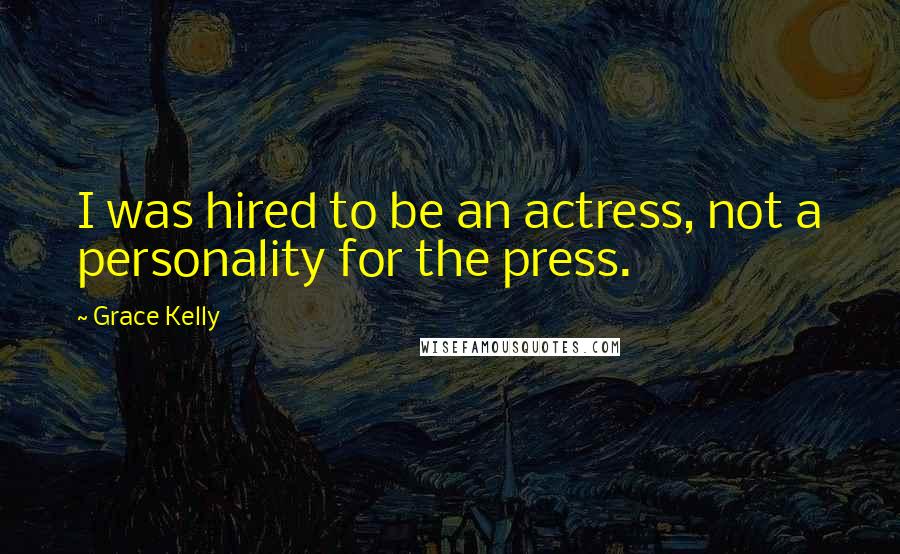 I was hired to be an actress, not a personality for the press.

~ Grace Kelly

WISEFAMOUSQUOTES.COM